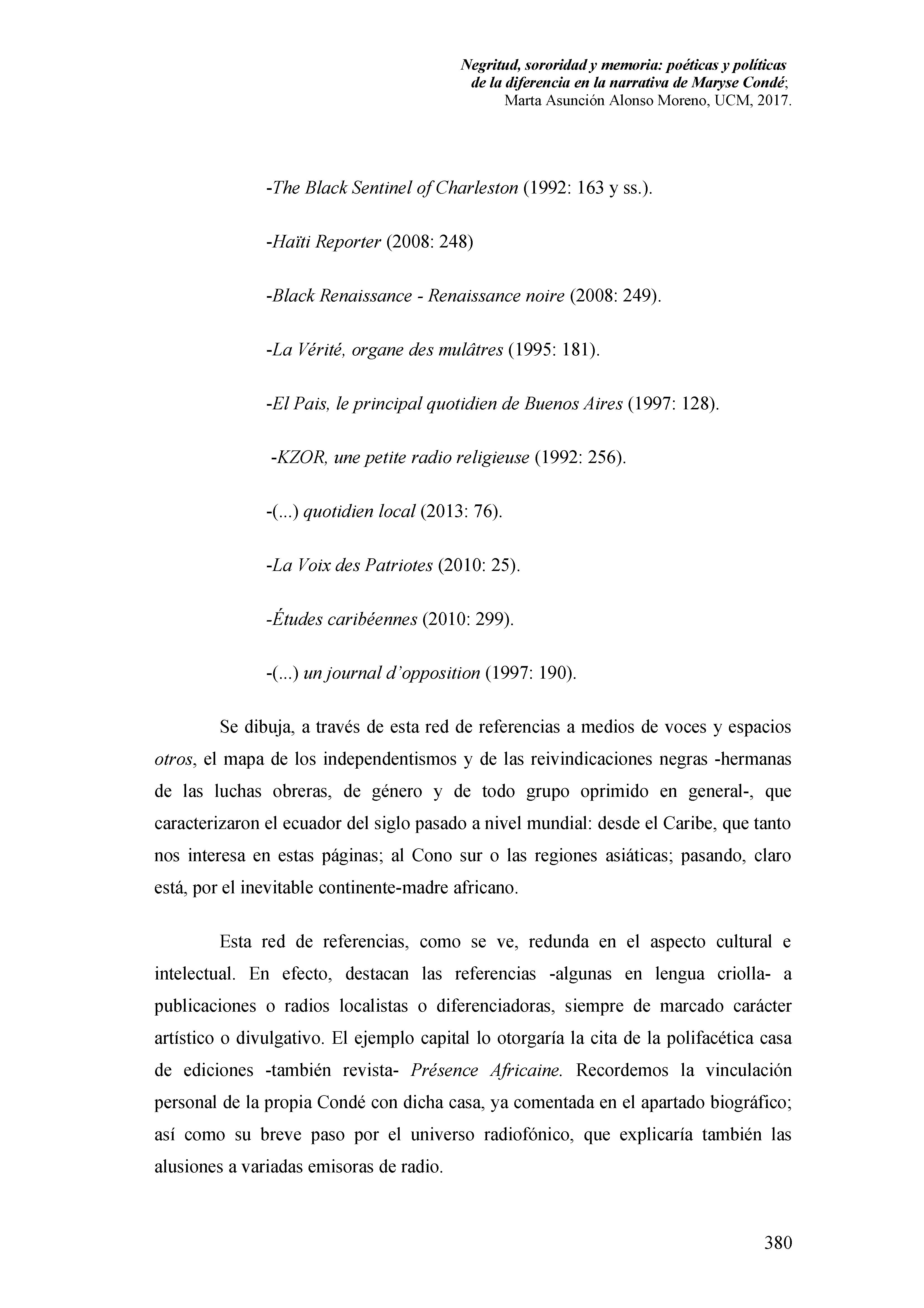 Negritud, sororidad y memoria: poéticas y políticas de la diferencia en la narrativa de Maryse Condé; Marta Asunción Alonso Moreno, UCM, 2017.

-The Black Sentinel of Charleston (1992: 163 y ss.).

-Haïti Reporter (2008: 248)

-Black Renaissance - Renaissance noire (2008: 249).

-La Vérité, organe des mulâtres (1995: 181).

-El Pais, le principal quotidien de Buenos Aires (1997: 128).

-KZOR, une petite radio religieuse (1992: 256).

-(...) quotidien local (2013: 76).

-La Voix des Patriotes (2010: 25).

-Études caribéennes (2010: 299).

-(...) un journal d'opposition (1997: 190).

Se dibuja, a través de esta red de referencias a medios de voces y espacios otros, el mapa de los independentismos y de las reivindicaciones negras -hermanas de las luchas obreras, de género y de todo grupo oprimido en general-, que caracterizaron el ecuador del siglo pasado a nivel mundial: desde el Caribe, que tanto nos interesa en estas páginas; al Cono sur o las regiones asiáticas; pasando, claro está, por el inevitable continente-madre africano.

Esta red de referencias, como se ve, redunda en el aspecto cultural e intelectual. En efecto, destacan las referencias -algunas en lengua criolla- a publicaciones o radios localistas o diferenciadoras, siempre de marcado carácter artístico o divulgativo. El ejemplo capital lo otorgaría la cita de la polifacética casa de ediciones -también revista- Présence Africaine. Recordemos la vinculación personal de la propia Condé con dicha casa, ya comentada en el apartado biográfico; así como su breve paso por el universo radiofónico, que explicaría también las alusiones a variadas emisoras de radio.

380